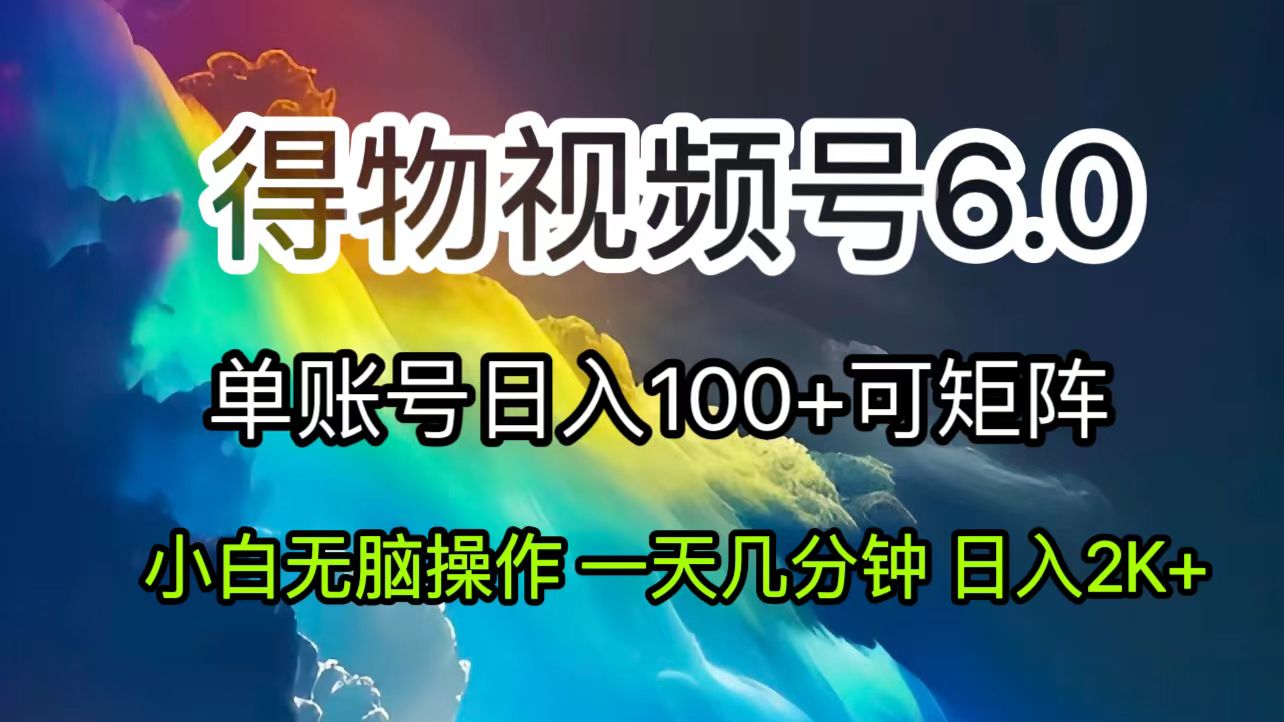 得物视频号6.0

单账号日入100+可矩阵

小白无脑操作 一天几分钟 日入2K+